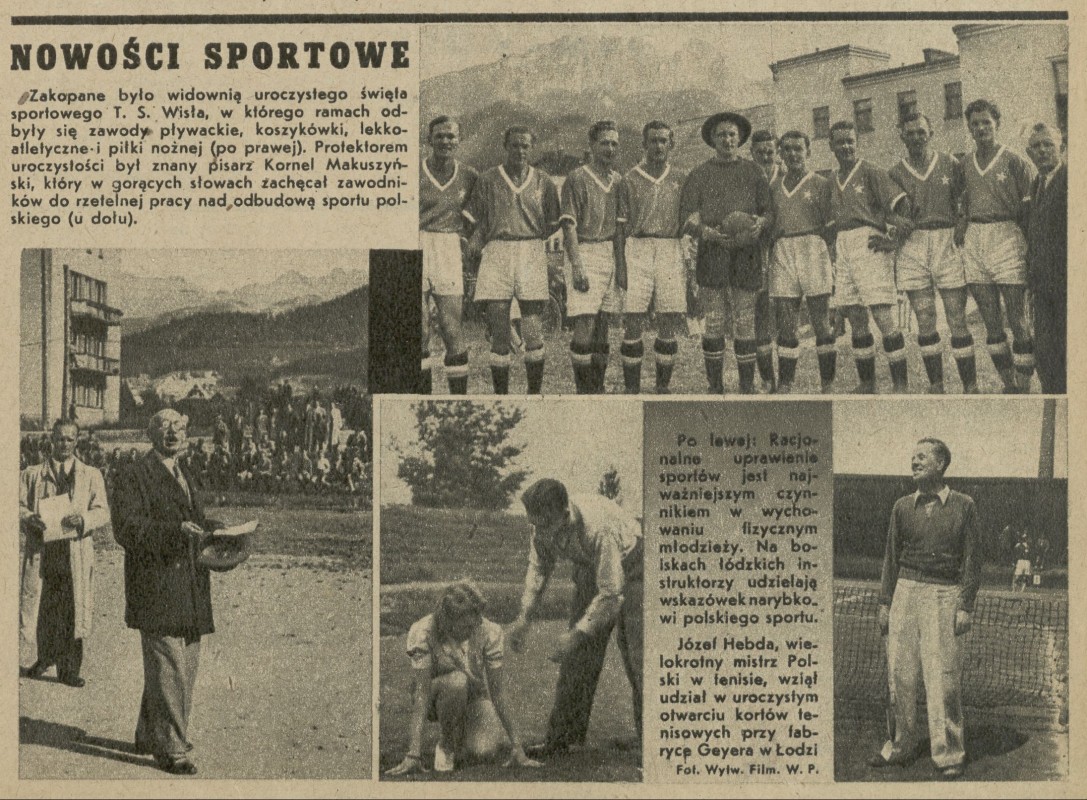 NOWOŚCI SPORTOWE

Zakopane było widownią uroczystego święta sportowego T. S. Wisła, w którego ramach odbyły się zawody pływackie, koszykówki, lekkoatletyczne i piłki nożnej (po prawej). Protektorem uroczystości był znany pisarz Kornel Makuszyński, który w gorących słowach zachęcał zawodników do rzetelnej pracy nad odbudową sportu polskiego (u dołu).

Po lewej: Racjonalne uprawienie sportów jest najważniejszym czynnikiem w wychowaniu fizycznym młodzieży. Na boiskach łódzkich instruktorzy udzielają wskazówek narybkowi polskiego sportu.

Józef Hebda, wielokrotny mistrz Polski w tenisie, wziął udział w uroczystym otwarciu kortów tenisowych przy fabryce Geyera w Łodzi

Fot. Wytw. Film. W. P.